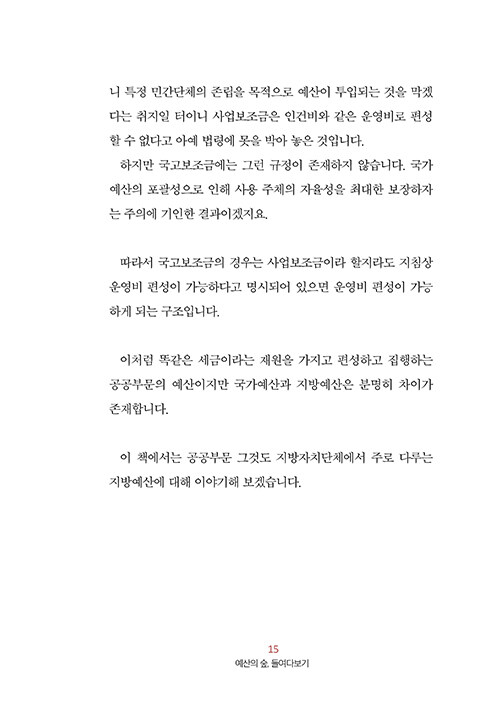 니 특정 민간단체의 존립을 목적으로 예산이 투입되는 것을 막겠다는 취지일 터이니 사업보조금은 인건비와 같은 운영비로 편성할 수 없다고 아예 법령에 못을 박아 놓은 것입니다.
하지만 국고보조금에는 그런 규정이 존재하지 않습니다. 국가예산의 포괄성으로 인해 사용 주체의 자율성을 최대한 보장하자는 주의에 기인한 결과이겠지요.

따라서 국고보조금의 경우는 사업보조금이라 할지라도 지침상 운영비 편성이 가능하다고 명시되어 있으면 운영비 편성이 가능하게 되는 구조입니다.

이처럼 똑같은 세금이라는 재원을 가지고 편성하고 집행하는 공공부문의 예산이지만 국가예산과 지방예산은 분명히 차이가 존재합니다.

이 책에서는 공공부문 그것도 지방자치단체에서 주로 다루는 지방예산에 대해 이야기해 보겠습니다.

15
예산의 숲, 들여다보기